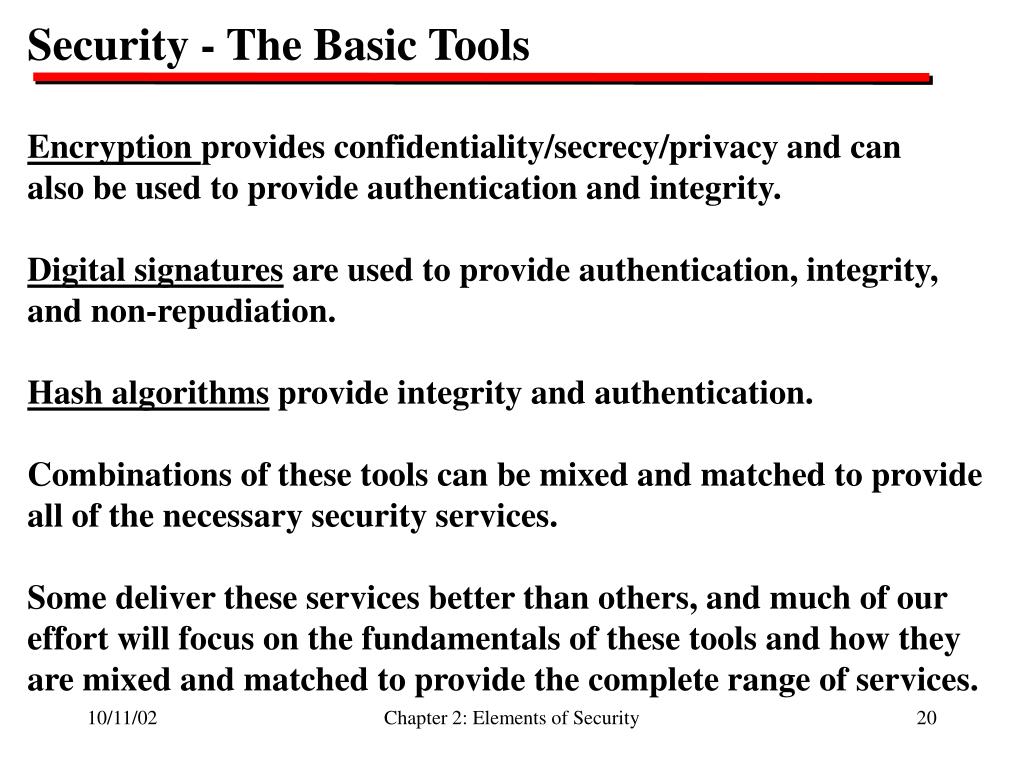 Security - The Basic Tools

Encryption provides confidentiality/secrecy/privacy and can also be used to provide authentication and integrity.

Digital signatures are used to provide authentication, integrity, and non-repudiation.

Hash algorithms provide integrity and authentication.

Combinations of these tools can be mixed and matched to provide all of the necessary security services.

Some deliver these services better than others, and much of our effort will focus on the fundamentals of these tools and how they are mixed and matched to provide the complete range of services.

10/11/02 Chapter 2: Elements of Security 20